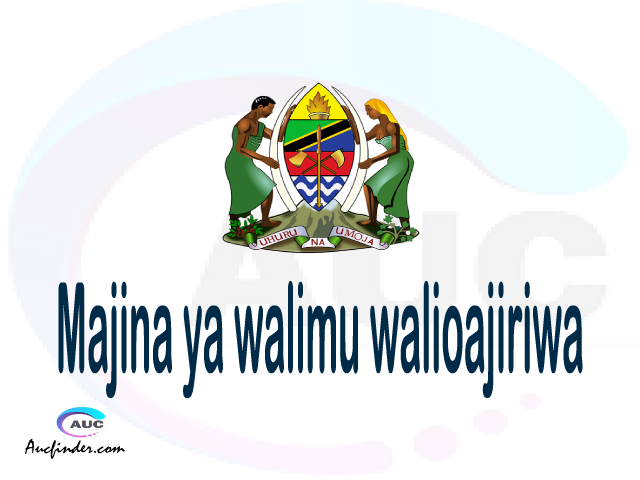 UHURU NA UMOJA

AUC

Majina ya walimu walioajiriwa

AUC
Aucfinder.com